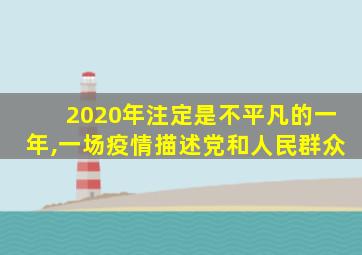 2020年注定是不平凡的一年,一场疫情描述党和人民群众